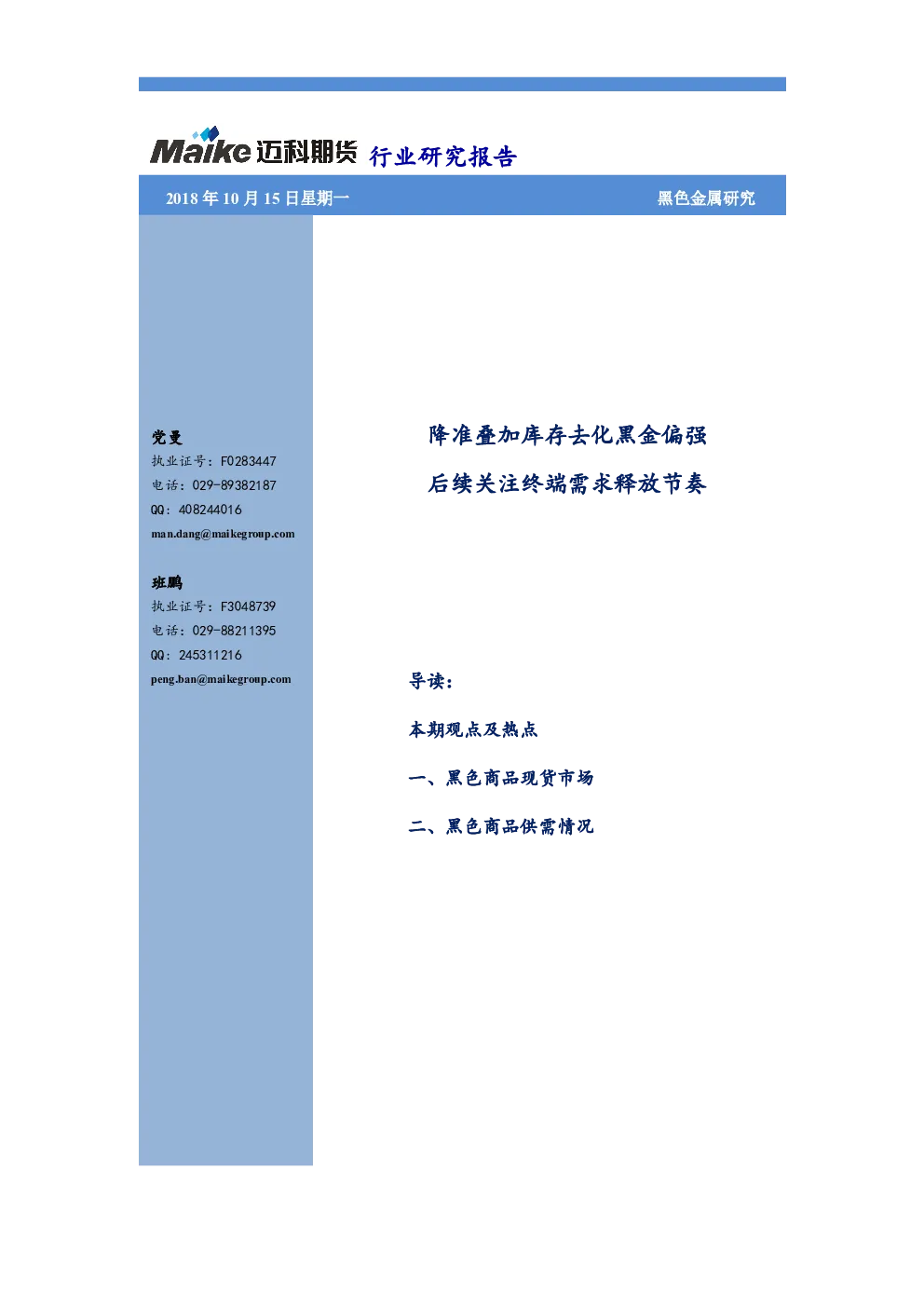 Maike 迈科期货 行业研究报告

2018 年 10 月 15 日星期一

黑色金属研究

党曼
执业证号：F0283447
电话：029-89382187
QQ：408244016
man.dang@maikegroup.com

班鹏
执业证号：F3048739
电话：029-88211395
QQ：245311216
peng.ban@maikegroup.com

降准叠加库存去化黑金偏强
后续关注终端需求释放节奏

导读：

本期观点及热点

一、黑色商品现货市场

二、黑色商品供需情况